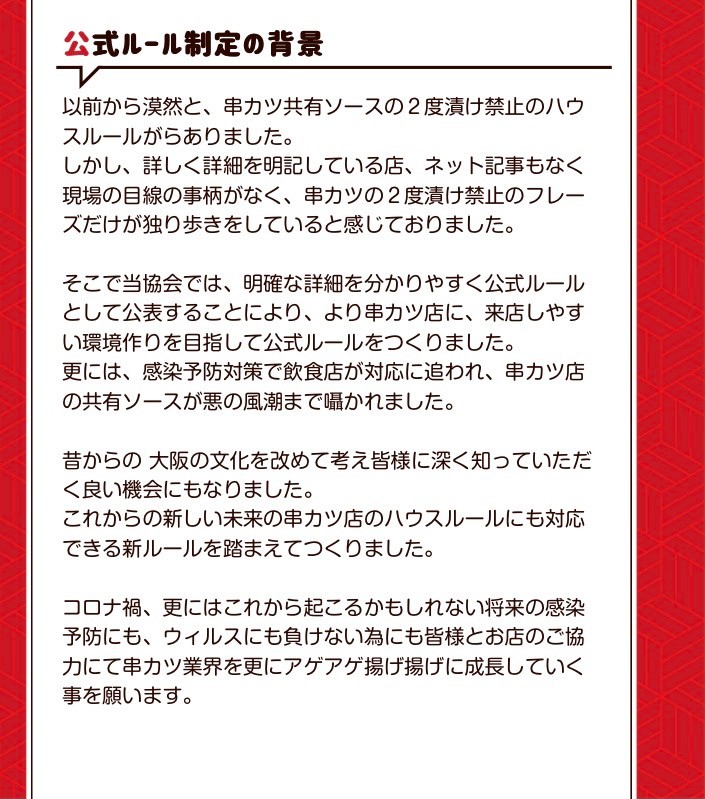 公式ルール制定の背景

以前から漠然と、串カツ共有ソースの２度漬け禁止のハウスルールがらありました。
しかし、詳しく詳細を明記している店、ネット記事もなく現場の目線の事柄がなく、串カツの２度漬け禁止のフレーズだけが独り歩きをしていると感じておりました。

そこで当協会では、明確な詳細を分かりやすく公式ルールとして公表することにより、より串カツ店に、来店しやすい環境作りを目指して公式ルールをつくりました。
更には、感染予防対策で飲食店が対応に追われ、串カツ店の共有ソースが悪の風潮まで囁かれました。

昔からの 大阪の文化を改めて考え皆様に深く知っていただく良い機会にもなりました。
これからの新しい未来の串カツ店のハウスルールにも対応できる新ルールを踏まえてつくりました。

コロナ禍、更にはこれから起こるかもしれない将来の感染予防にも、ウィルスにも負けない為にも皆様とお店のご協力にて串カツ業界を更にアゲアゲ揚げ揚げに成長していく事を願います。